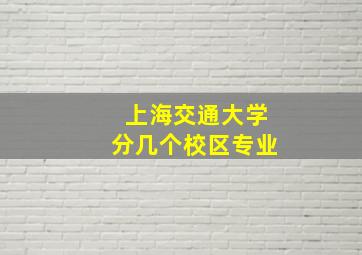 上海交通大学
分几个校区专业